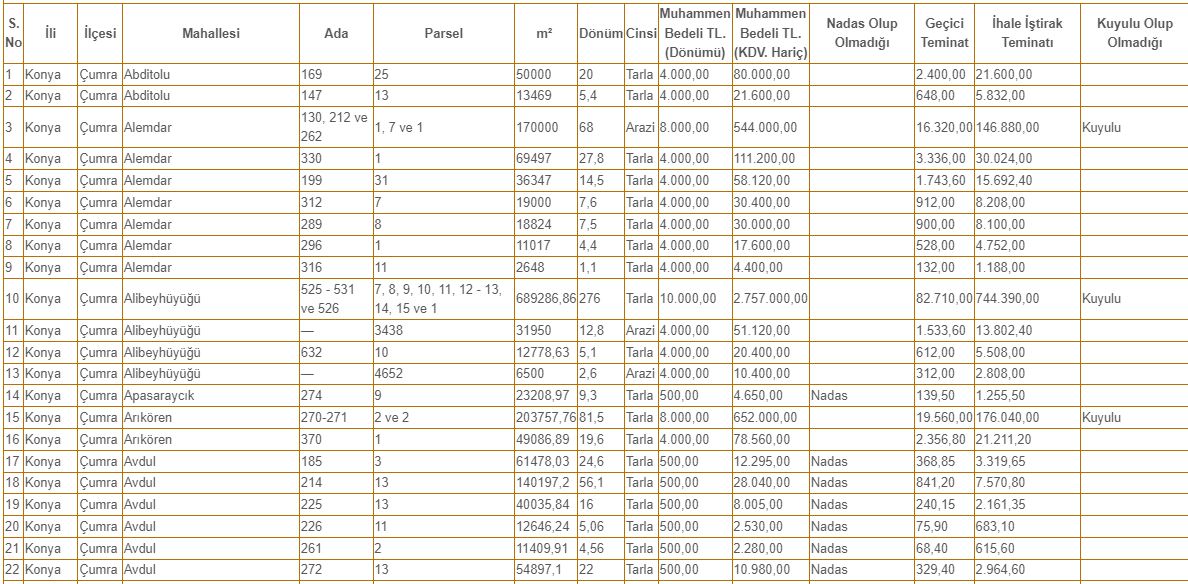 | S. No | İli | İlçesi | Mahallesi | Ada | Parsel | m² | Dönüm | Cinsi | Muhammen Bedeli TL. (Dönümü) | Muhammen Bedeli TL. (KDV. Hariç) | Nadas Olup Olmadığı | Geçici Teminat | İhale İştirak Teminatı | Kuyulu Olup Olmadığı |
|---|---|---|---|---|---|---|---|---|---|---|---|---|---|---|
| 1 | Konya | Çumra | Abditolu | 169 | 25 | 50000 | 20 | Tarla | 4.000,00 | 80.000,00 | | 2.400,00 | 21.600,00 | |
| 2 | Konya | Çumra | Abditolu | 147 | 13 | 13469 | 5,4 | Tarla | 4.000,00 | 21.600,00 | | 648,00 | 5.832,00 | |
| 3 | Konya | Çumra | Alemdar | 130, 212 ve 262 | 1, 7 ve 1 | 170000 | 68 | Arazi | 8.000,00 | 544.000,00 | | 16.320,00 | 146.880,00 | Kuyulu |
| 4 | Konya | Çumra | Alemdar | 330 | 1 | 69497 | 27,8 | Tarla | 4.000,00 | 111.200,00 | | 3.336,00 | 30.024,00 | |
| 5 | Konya | Çumra | Alemdar | 199 | 31 | 36347 | 14,5 | Tarla | 4.000,00 | 58.120,00 | | 1.743,60 | 15.692,40 | |
| 6 | Konya | Çumra | Alemdar | 312 | 7 | 19000 | 7,6 | Tarla | 4.000,00 | 30.400,00 | | 912,00 | 8.208,00 | |
| 7 | Konya | Çumra | Alemdar | 289 | 8 | 18824 | 7,5 | Tarla | 4.000,00 | 30.000,00 | | 900,00 | 8.100,00 | |
| 8 | Konya | Çumra | Alemdar | 296 | 1 | 11017 | 4,4 | Tarla | 4.000,00 | 17.600,00 | | 528,00 | 4.752,00 | |
| 9 | Konya | Çumra | Alemdar | 316 | 11 | 2648 | 1,1 | Tarla | 4.000,00 | 4.400,00 | | 132,00 | 1.188,00 | |
| 10 | Konya | Çumra | Alibeyhüyüğü | 525 - 531 ve 526 | 7, 8, 9, 10, 11, 12 - 13, 14, 15 ve 1 | 689286,86 | 276 | Tarla | 10.000,00 | 2.757.000,00 | | 82.710,00 | 744.390,00 | Kuyulu |
| 11 | Konya | Çumra | Alibeyhüyüğü | — | 3438 | 31950 | 12,8 | Arazi | 4.000,00 | 51.120,00 | | 1.533,60 | 13.802,40 | |
| 12 | Konya | Çumra | Alibeyhüyüğü | 632 | 10 | 12778,63 | 5,1 | Tarla | 4.000,00 | 20.400,00 | | 612,00 | 5.508,00 | |
| 13 | Konya | Çumra | Alibeyhüyüğü | — | 4652 | 6500 | 2,6 | Arazi | 4.000,00 | 10.400,00 | | 312,00 | 2.808,00 | |
| 14 | Konya | Çumra | Apasaraycık | 274 | 9 | 23208,97 | 9,3 | Tarla | 500,00 | 4.650,00 | Nadas | 139,50 | 1.255,50 | |
| 15 | Konya | Çumra | Arıkören | 270-271 | 2 ve 2 | 203757,76 | 81,5 | Tarla | 8.000,00 | 652.000,00 | | 19.560,00 | 176.040,00 | Kuyulu |
| 16 | Konya | Çumra | Arıkören | 370 | 1 | 49086,89 | 19,6 | Tarla | 4.000,00 | 78.560,00 | | 2.356,80 | 21.211,20 | |
| 17 | Konya | Çumra | Avdul | 185 | 3 | 61478,03 | 24,6 | Tarla | 500,00 | 12.295,00 | Nadas | 368,85 | 3.319,65 | |
| 18 | Konya | Çumra | Avdul | 214 | 13 | 140197,2 | 56,1 | Tarla | 500,00 | 28.040,00 | Nadas | 841,20 | 7.570,80 | |
| 19 | Konya | Çumra | Avdul | 225 | 13 | 40035,84 | 16 | Tarla | 500,00 | 8.005,00 | Nadas | 240,15 | 2.161,35 | |
| 20 | Konya | Çumra | Avdul | 226 | 11 | 12646,24 | 5,06 | Tarla | 500,00 | 2.530,00 | Nadas | 75,90 | 683,10 | |
| 21 | Konya | Çumra | Avdul | 261 | 2 | 11409,91 | 4,56 | Tarla | 500,00 | 2.280,00 | Nadas | 68,40 | 615,60 | |
| 22 | Konya | Çumra | Avdul | 272 | 13 | 54897,1 | 22 | Tarla | 500,00 | 10.980,00 | Nadas | 329,40 | 2.964,60 | |